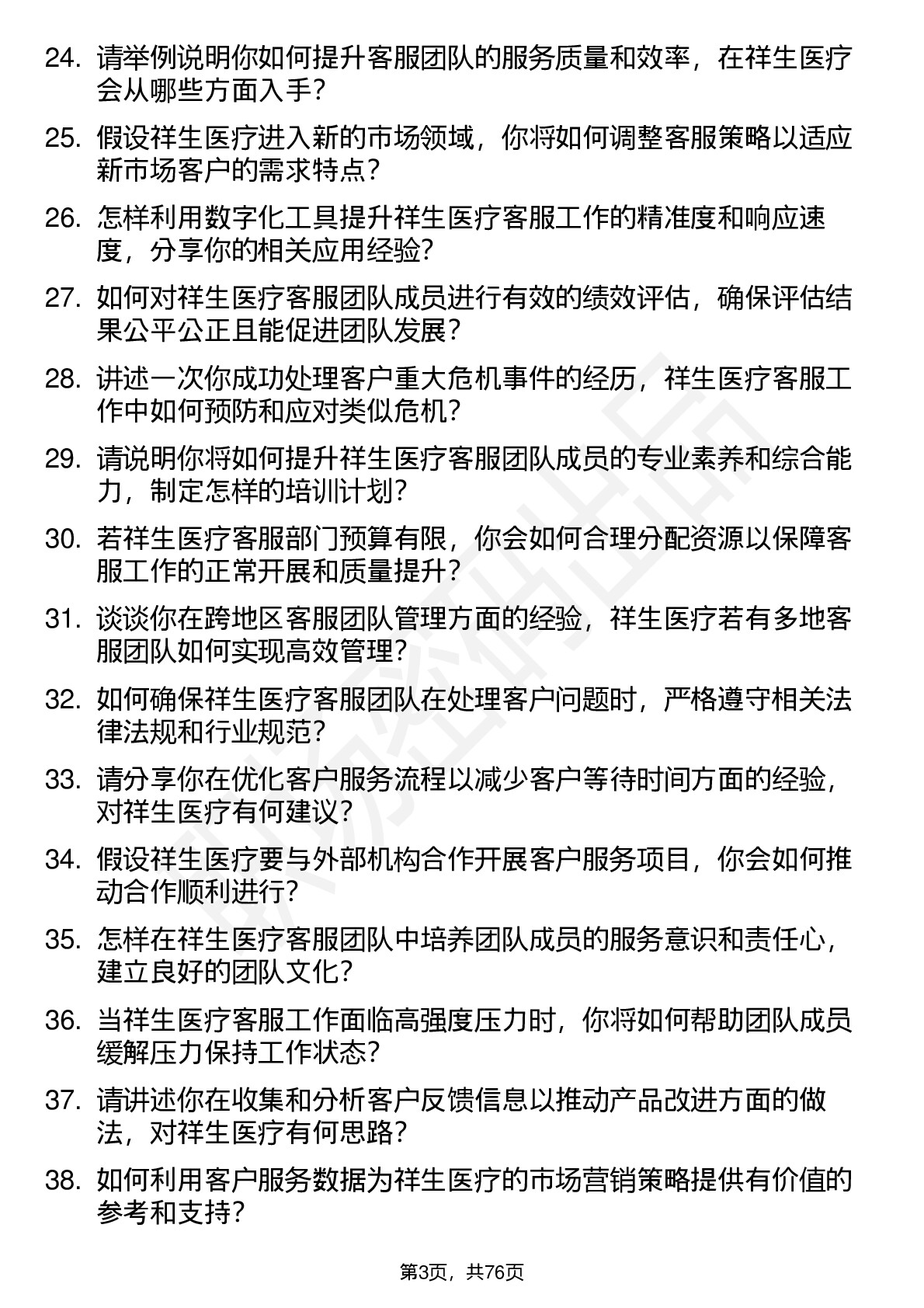 24. 请举例说明你如何提升客服团队的服务质量和效率，在祥生医疗会从哪些方面入手？

25. 假设祥生医疗进入新的市场领域，你将如何调整客服策略以适应新市场客户的需求特点？

26. 怎样利用数字化工具提升祥生医疗客服工作的精准度和响应速度，分享你的相关应用经验？

27. 如何对祥生医疗客服团队成员进行有效的绩效评估，确保评估结果公平公正且能促进团队发展？

28. 讲述一次你成功处理客户重大危机事件的经历，祥生医疗客服工作中如何预防和应对类似危机？

29. 请说明你将如何提升祥生医疗客服团队成员的专业素养和综合能力，制定怎样的培训计划？

30. 若祥生医疗客服部门预算有限，你会如何合理分配资源以保障客服工作的正常开展和质量提升？

31. 谈谈你在跨地区客服团队管理方面的经验，祥生医疗若有多地客服团队如何实现高效管理？

32. 如何确保祥生医疗客服团队在处理客户问题时，严格遵守相关法律法规和行业规范？

33. 请分享你在优化客户服务流程以减少客户等待时间方面的经验，对祥生医疗有何建议？

34. 假设祥生医疗要与外部机构合作开展客户服务项目，你会如何推动合作顺利进行？

35. 怎样在祥生医疗客服团队中培养团队成员的服务意识和责任心，建立良好的团队文化？

36. 当祥生医疗客服工作面临高强度压力时，你将如何帮助团队成员缓解压力保持工作状态？

37. 请讲述你在收集和分析客户反馈信息以推动产品改进方面的做法，对祥生医疗有何思路？

38. 如何利用客户服务数据为祥生医疗的市场营销策略提供有价值的参考和支持？

第3页，共76页